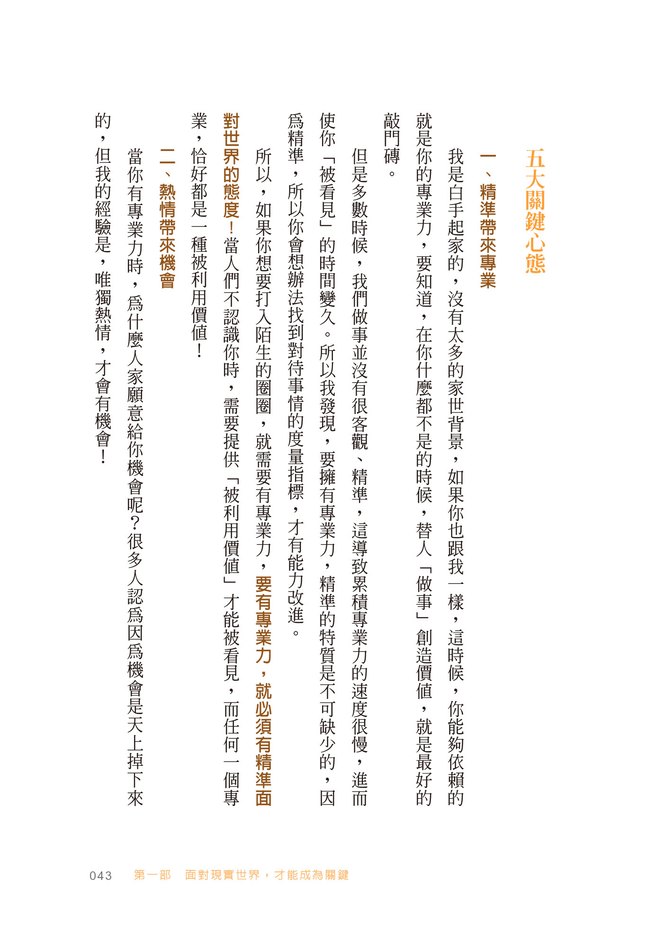 五大關鍵心態

一、精準帶來專業

我是白手起家的，沒有太多的家世背景，如果你也跟我一樣，這時候，你能夠依賴的就是你的專業力，要知道，在你什麼都不是的時候，替人「做事」創造價值，就是最好的敲門磚。

但是多數時候，我們做事並沒有很客觀、精準，這導致累積專業力的速度很慢，進而使你「被看見」的時間變久。所以我發現，要擁有專業力，精準的特質是不可缺少的，因爲精準，所以你會想辦法找到對待事情的度量指標，才有能力改進。

所以，如果你想要打入陌生的圈圈，就需要有專業力，要有專業力，就必須有精準面對世界的態度！當人們不認識你時，需要提供「被利用價值」才能被看見，而任何一個專業，恰好都是一種被利用價值！

二、熱情帶來機會

當你有專業力時，爲什麼人家願意給你機會呢？很多人認爲因爲機會是天上掉下來的，但我的經驗是，唯獨熱情，才會有機會！

043　第一部　面對現實世界，才能成為關鍵